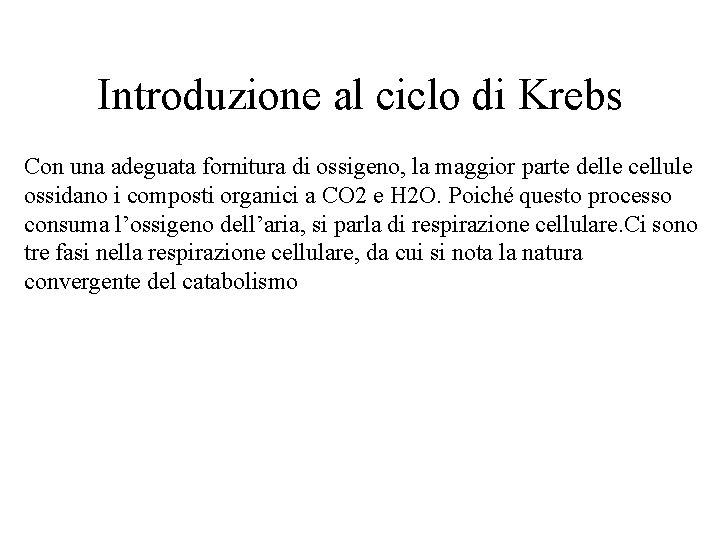 Introduzione al ciclo di Krebs

Con una adeguata fornitura di ossigeno, la maggior parte delle cellule ossidano i composti organici a CO2 e H2O. Poiché questo processo consuma l’ossigeno dell’aria, si parla di respirazione cellulare.Ci sono tre fasi nella respirazione cellulare, da cui si nota la natura convergente del catabolismo